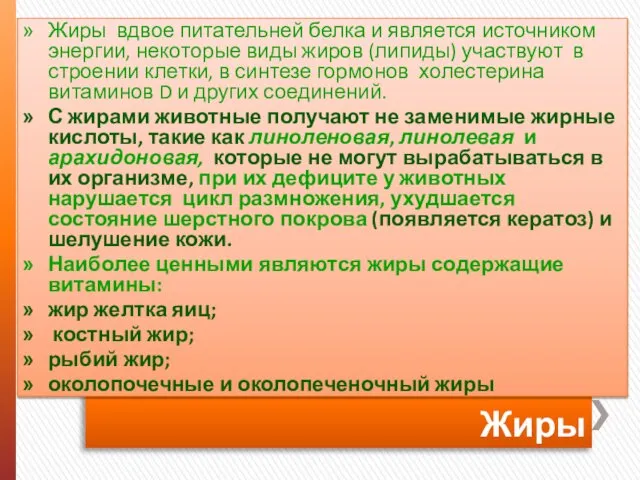 » Жиры вдвое питательней белка и является источником энергии, некоторые виды жиров (липиды) участвуют в строении клетки, в синтезе гормонов холестерина витаминов D и других соединений.

» С жирами животные получают не заменимые жирные кислоты, такие как линоленовая, линолевая и арахидоновая, которые не могут вырабатываться в их организме, при их дефиците у животных нарушается цикл размножения, ухудшается состояние шерстного покрова (появляется кератоз) и шелушение кожи.

» Наиболее ценными являются жиры содержащие витамины:

» жир желтка яиц;

» костный жир;

» рыбий жир;

» околопочечные и околопеченочный жиры

Жиры